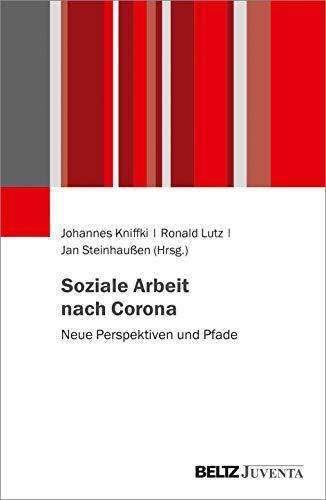 Johannes Kniffki | Ronald Lutz | Jan Steinhaußen (Hrsg.)

Soziale Arbeit nach Corona

Neue Perspektiven und Pfade

BELTZ JUVENTA